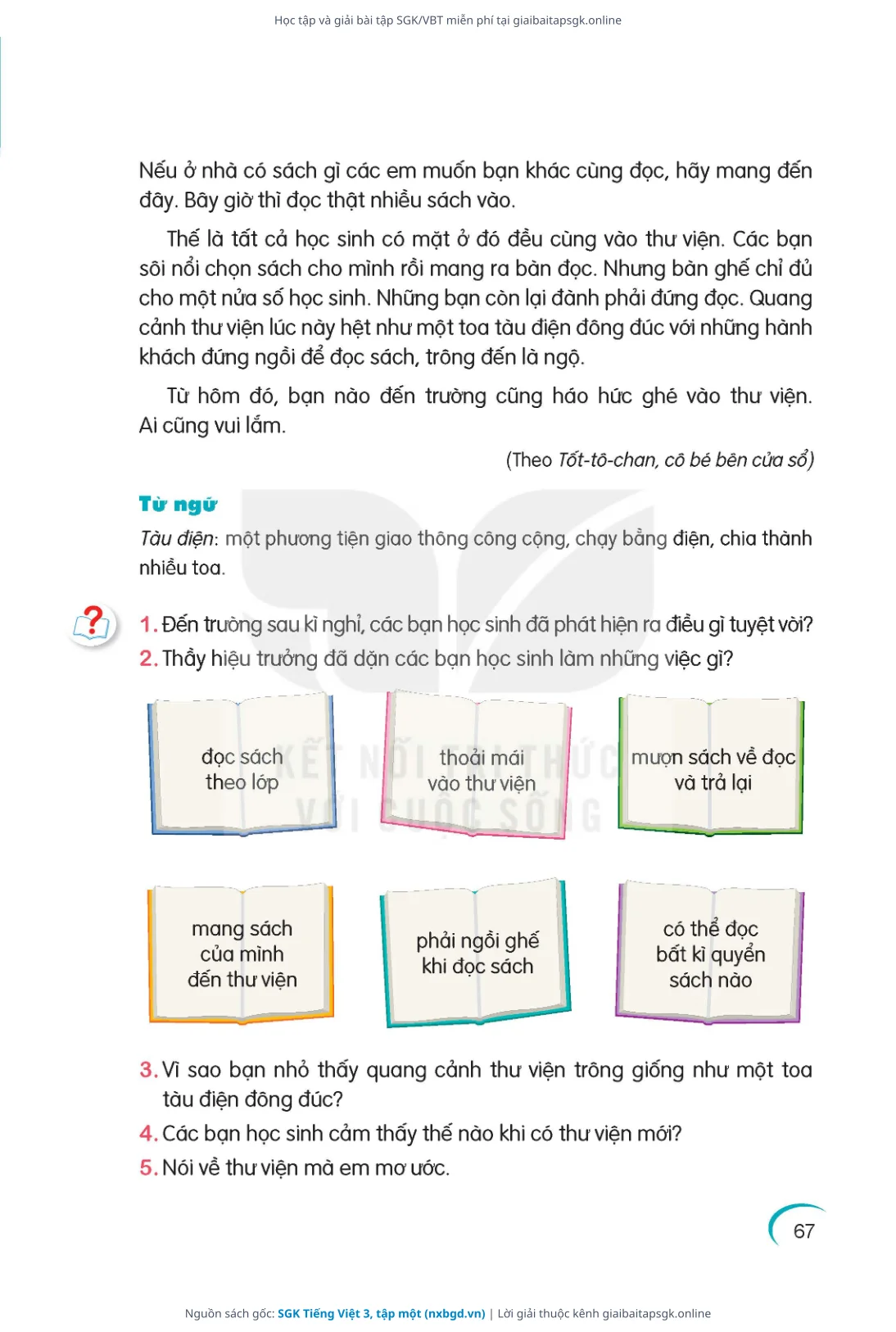 Học tập và giải bài tập SGK/VBT miễn phí tại giaibaitapsgk.online

Nếu ở nhà có sách gì các em muốn bạn khác cùng đọc, hãy mang đến đây. Bây giờ thì đọc thật nhiều sách vào.

Thế là tất cả học sinh có mặt ở đó đều cùng vào thư viện. Các bạn sôi nổi chọn sách cho mình rồi mang ra bàn đọc. Nhưng bàn ghế chỉ đủ cho một nửa số học sinh. Những bạn còn lại đành phải đứng đọc. Quang cảnh thư viện lúc này hệt như một toa tàu điện đông đúc với những hành khách đứng ngồi để đọc sách, trông đến là ngộ.

Từ hôm đó, bạn nào đến trường cũng háo hức ghé vào thư viện. Ai cũng vui lắm.

(Theo Tốt-tô-chan, cô bé bên cửa sổ)

Từ ngữ

Tàu điện: một phương tiện giao thông công cộng, chạy bằng điện, chia thành nhiều toa.

1. Đến trường sau kì nghỉ, các bạn học sinh đã phát hiện ra điều gì tuyệt vời?
2. Thầy hiệu trưởng đã dặn các bạn học sinh làm những việc gì?

đọc sách theo lớp

thoải mái vào thư viện

mượn sách về đọc và trả lại

mang sách của mình đến thư viện

phải ngồi ghế khi đọc sách

có thể đọc bất kì quyển sách nào

KẾT NỐI TRI THỨC VỚI CUỘC SỐNG

3. Vì sao bạn nhỏ thấy quang cảnh thư viện trông giống như một toa tàu điện đông đúc?
4. Các bạn học sinh cảm thấy thế nào khi có thư viện mới?
5. Nói về thư viện mà em mơ ước.

67

Nguồn sách gốc: SGK Tiếng Việt 3, tập một (nxbgd.vn) | Lời giải thuộc kênh giaibaitapsgk.online